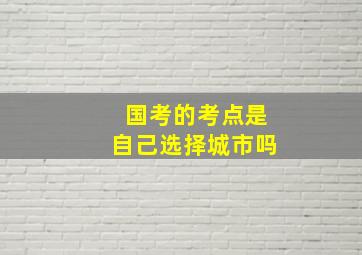 国考的考点是
自己选择城市吗